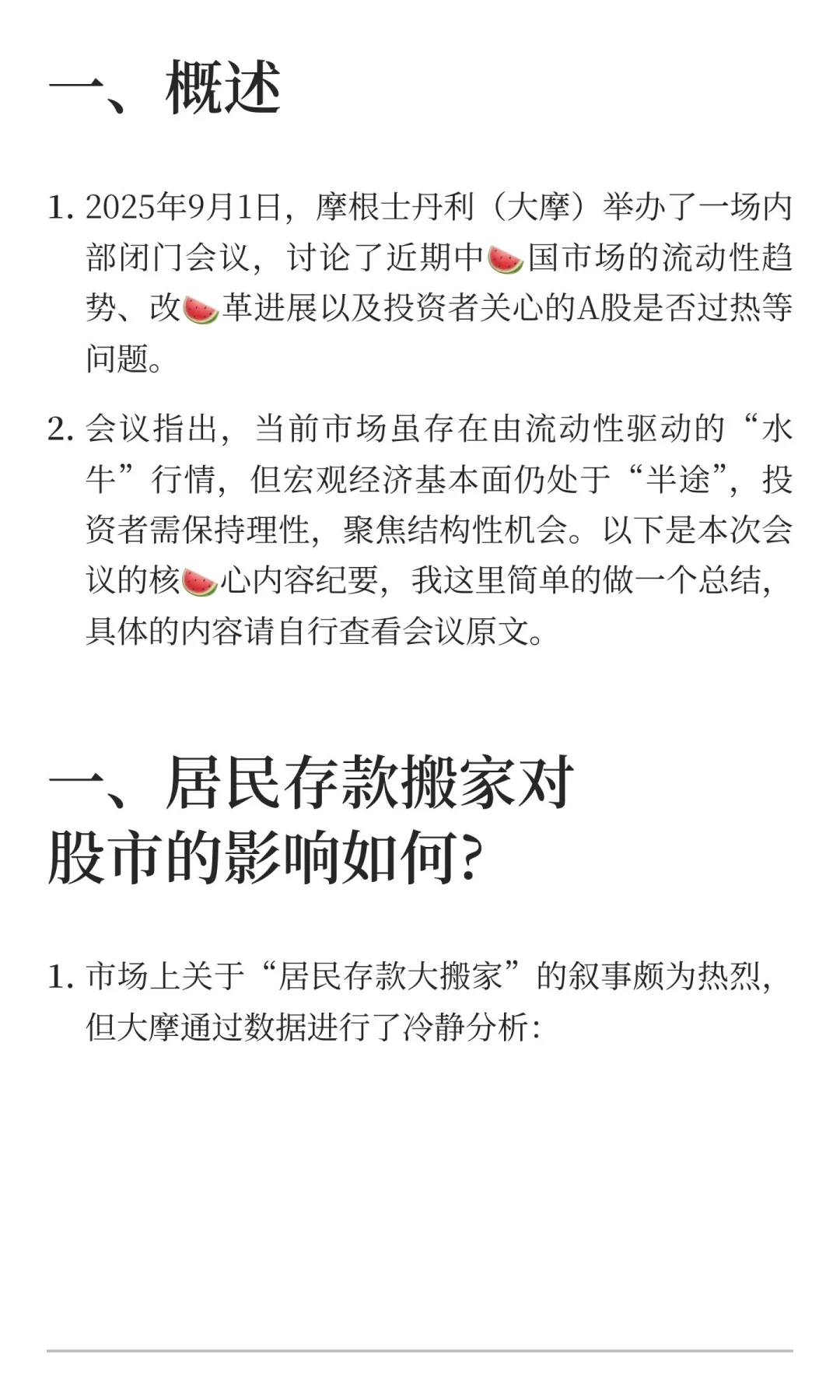 一、概述

1. 2025年9月1日，摩根士丹利（大摩）举办了一场内部闭门会议，讨论了近期中🍉国市场的流动性趋势、改🍉革进展以及投资者关心的A股是否过热等问题。

2. 会议指出，当前市场虽存在由流动性驱动的“水牛”行情，但宏观经济基本面仍处于“半途”，投资者需保持理性，聚焦结构性机会。以下是本次会议的核🍉心内容纪要，我这里简单的做一个总结，具体的内容请自行查看会议原文。

一、居民存款搬家对股市的影响如何?

1. 市场上关于“居民存款大搬家”的叙事颇为热烈，但大摩通过数据进行了冷静分析: